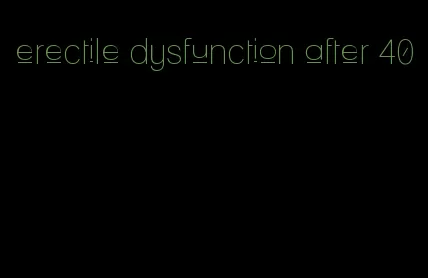 erectile dysfunction after 40